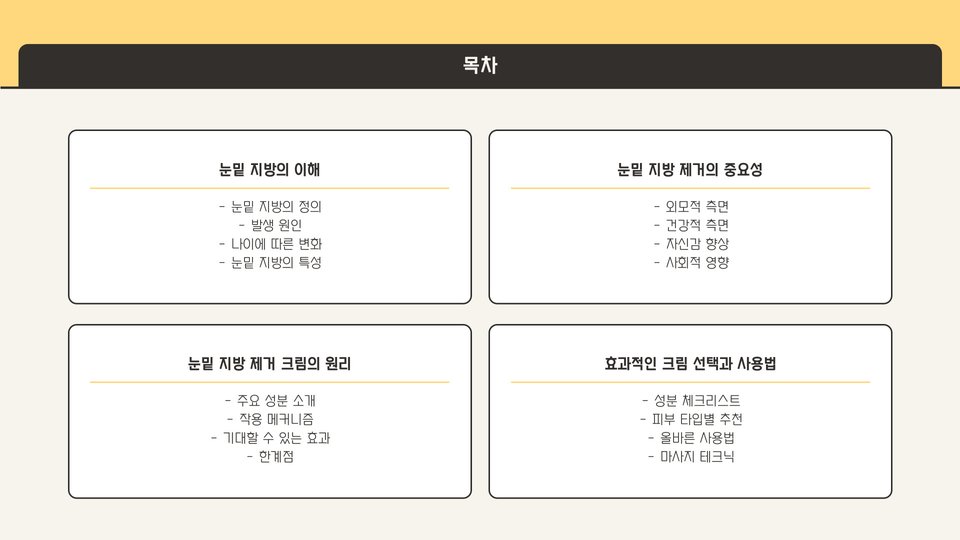 목차

눈밑 지방의 이해

- 눈밑 지방의 정의
- 발생 원인
- 나이에 따른 변화
- 눈밑 지방의 특성

눈밑 지방 제거의 중요성

- 외모적 측면
- 건강적 측면
- 자신감 향상
- 사회적 영향

눈밑 지방 제거 크림의 원리

- 주요 성분 소개
- 작용 메커니즘
- 기대할 수 있는 효과
- 한계점

효과적인 크림 선택과 사용법

- 성분 체크리스트
- 피부 타입별 추천
- 올바른 사용법
- 마사지 테크닉